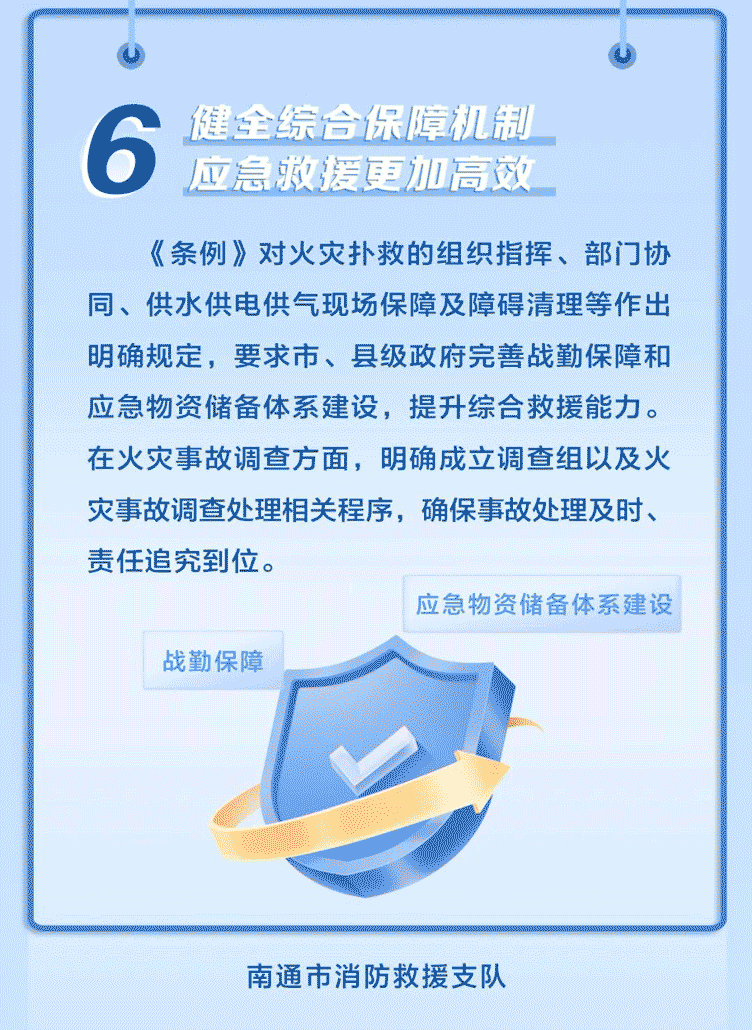 6

健全综合保障机制
应急救援更加高效

《条例》对火灾扑救的组织指挥、部门协同、供水供电供气现场保障及障碍清理等作出明确规定，要求市、县级政府完善战勤保障和应急物资储备体系建设，提升综合救援能力。在火灾事故调查方面，明确成立调查组以及火灾事故调查处理相关程序，确保事故处理及时、责任追究到位。

应急物资储备体系建设

战勤保障

南通市消防救援支队